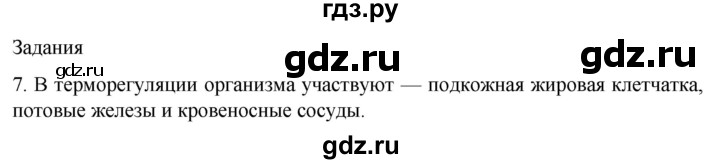 гдз.ру

Задания

gdz.ru

gdz.ru

gdz.ru

7. В терморегуляции организма участвуют — подкожная жировая клетчатка, потовые железы и кровеносные сосуды.

gdz.ru